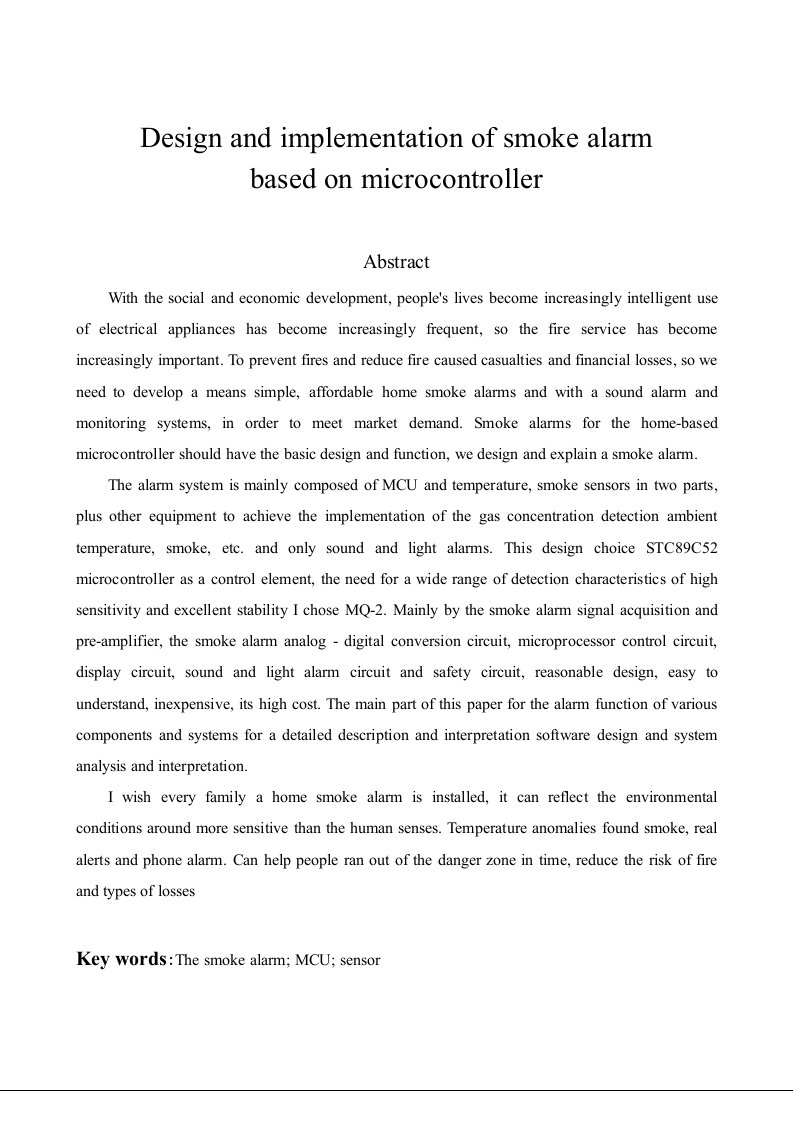 Design and implementation of smoke alarm
based on microcontroller

Abstract

With the social and economic development, people's lives become increasingly intelligent use of electrical appliances has become increasingly frequent, so the fire service has become increasingly important. To prevent fires and reduce fire caused casualties and financial losses, so we need to develop a means simple, affordable home smoke alarms and with a sound alarm and monitoring systems, in order to meet market demand. Smoke alarms for the home-based microcontroller should have the basic design and function, we design and explain a smoke alarm.

The alarm system is mainly composed of MCU and temperature, smoke sensors in two parts, plus other equipment to achieve the implementation of the gas concentration detection ambient temperature, smoke, etc. and only sound and light alarms. This design choice STC89C52 microcontroller as a control element, the need for a wide range of detection characteristics of high sensitivity and excellent stability I chose MQ-2. Mainly by the smoke alarm signal acquisition and pre-amplifier, the smoke alarm analog - digital conversion circuit, microprocessor control circuit, display circuit, sound and light alarm circuit and safety circuit, reasonable design, easy to understand, inexpensive, its high cost. The main part of this paper for the alarm function of various components and systems for a detailed description and interpretation software design and system analysis and interpretation.

I wish every family a home smoke alarm is installed, it can reflect the environmental conditions around more sensitive than the human senses. Temperature anomalies found smoke, real alerts and phone alarm. Can help people ran out of the danger zone in time, reduce the risk of fire and types of losses

Key words:The smoke alarm; MCU; sensor